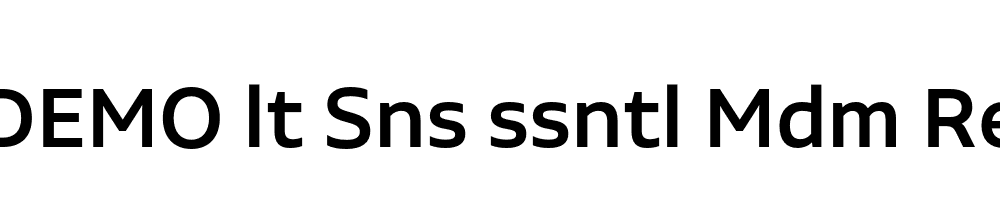 DEMO lt Sns ssntl Mdm Re